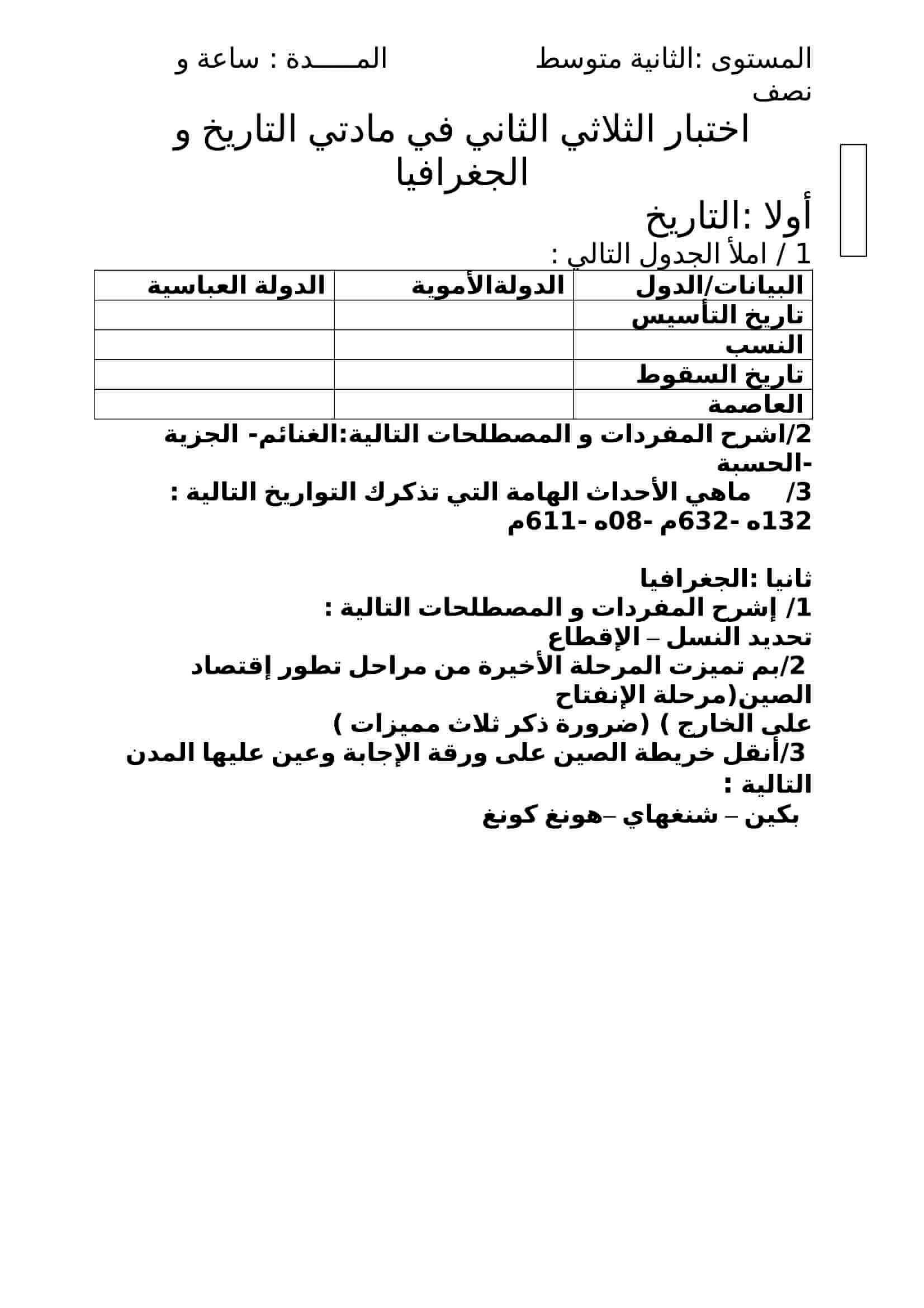 المستوى :الثانية متوسط المـــــدة : ساعة و نصف

اختبار الثلاثي الثاني في مادتي التاريخ و الجغرافيا

أولا :التاريخ

1 / املأ الجدول التالي :

| البيانات/الدول | الدولةالأموية | الدولة العباسية |
|---|---|---|
| تاريخ التأسيس | | |
| النسب | | |
| تاريخ السقوط | | |
| العاصمة | | |

2/اشرح المفردات و المصطلحات التالية:الغنائم- الجزية -الحسبة

3/ ماهي الأحداث الهامة التي تذكرك التواريخ التالية :
132ه -632م -08ه -611م

ثانيا :الجغرافيا

1/ إشرح المفردات و المصطلحات التالية :
تحديد النسل – الإقطاع

2/بم تميزت المرحلة الأخيرة من مراحل تطور إقتصاد الصين(مرحلة الإنفتاح على الخارج ) (ضرورة ذكر ثلاث مميزات )

3/أنقل خريطة الصين على ورقة الإجابة وعين عليها المدن التالية :
بكين – شنغهاي –هونغ كونغ